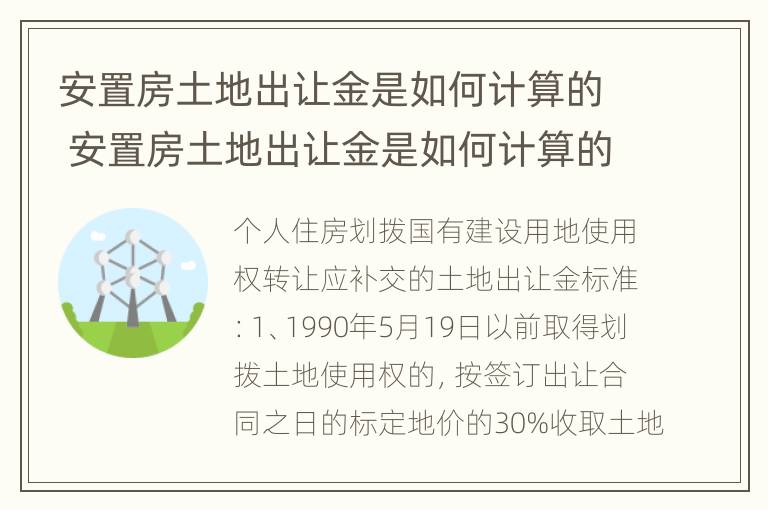 安置房土地出让金是如何计算的
安置房土地出让金是如何计算的

个人住房划拨国有建设用地使用权转让应补交的土地出让金标准: 1、1990年5月19日以前取得划拨土地使用权的, 按签订出让合同之日的标定地价的30%收取土地